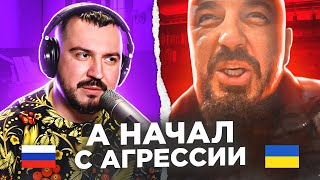 А НАЧАЛ С АГРЕССИИ